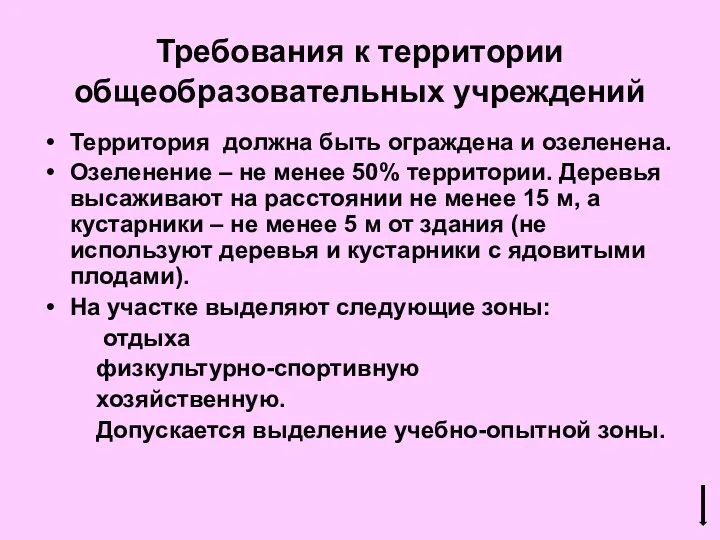 Требования к территории общеобразовательных учреждений

• Территория должна быть ограждена и озеленена.
• Озеленение – не менее 50% территории. Деревья высаживают на расстоянии не менее 15 м, а кустарники – не менее 5 м от здания (не используют деревья и кустарники с ядовитыми плодами).
• На участке выделяют следующие зоны:
отдыха
физкультурно-спортивную
хозяйственную.
Допускается выделение учебно-опытной зоны.